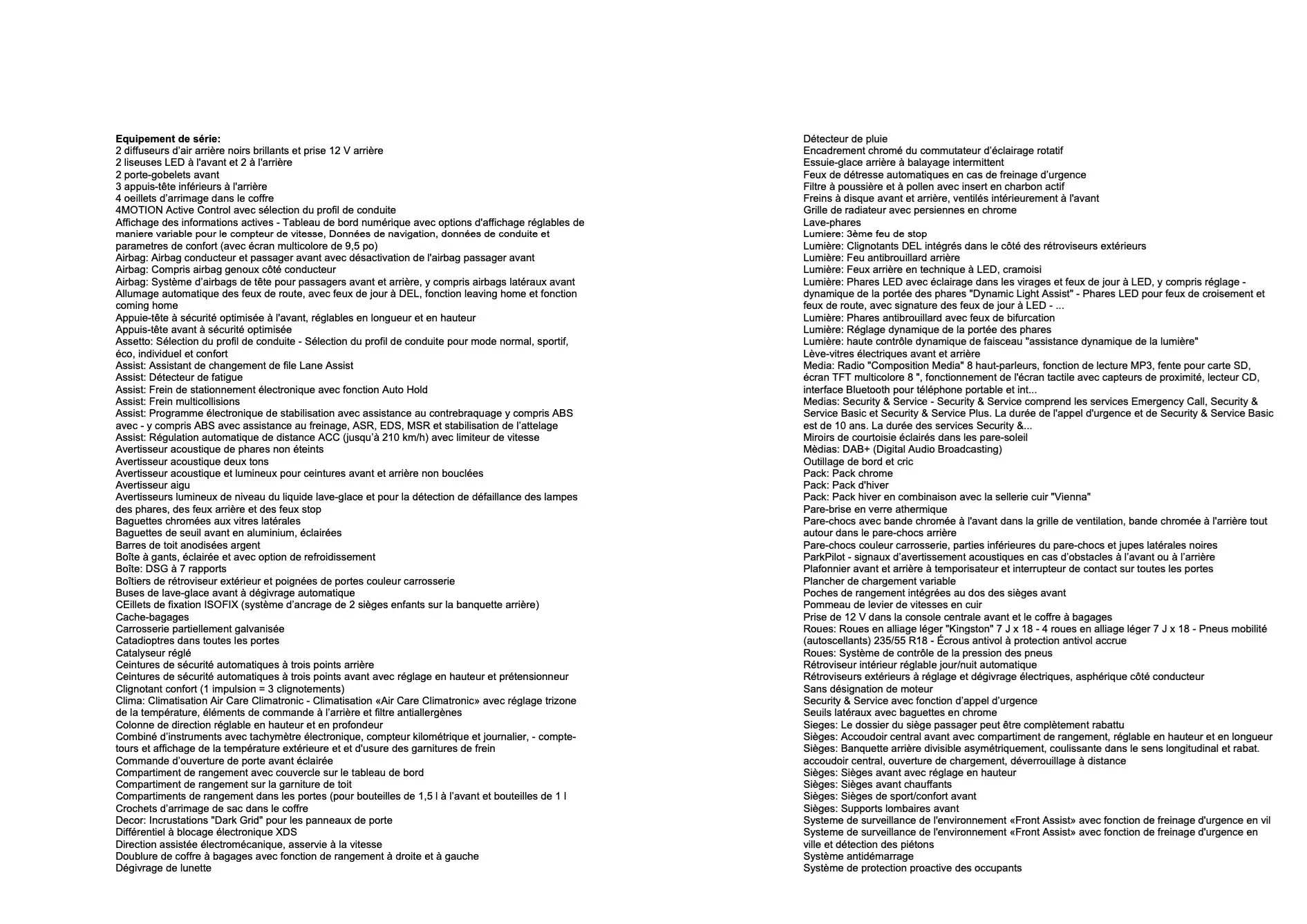 Equipement de série:
2 diffuseurs d'air arrière noirs brillants et prise 12 V arrière
2 liseuses LED à l'avant et 2 à l'arrière
2 porte-gobelets avant
3 appuis-tête inférieurs à l'arrière
4 oeillets d'arrimage dans le coffre
4MOTION Active Control avec sélection du profil de conduite
Affichage des informations actives - Tableau de bord numérique avec options d'affichage réglables de maniere variable pour le compteur de vitesse, Données de navigation, données de conduite et parametres de confort (avec écran multicolore de 9,5 po)
Airbag: Airbag conducteur et passager avant avec désactivation de l'airbag passager avant
Airbag: Compris airbag genoux côté conducteur
Airbag: Système d'airbags de tête pour passagers avant et arrière, y compris airbags latéraux avant
Allumage automatique des feux de route, avec feux de jour à DEL, fonction leaving home et fonction coming home
Appuie-tête à sécurité optimisée à l'avant, réglables en longueur et en hauteur
Appuis-tête avant à sécurité optimisée
Assetto: Sélection du profil de conduite - Sélection du profil de conduite pour mode normal, sportif, éco, individuel et confort
Assist: Assistant de changement de file Lane Assist
Assist: Détecteur de fatigue
Assist: Frein de stationnement électronique avec fonction Auto Hold
Assist: Frein multicollisions
Assist: Programme électronique de stabilisation avec assistance au contrebraquage y compris ABS avec - y compris ABS avec assistance au freinage, ASR, EDS, MSR et stabilisation de l'attelage
Assist: Régulation automatique de distance ACC (jusqu'à 210 km/h) avec limiteur de vitesse
Avertisseur acoustique de phares non éteints
Avertisseur acoustique deux tons
Avertisseur acoustique et lumineux pour ceintures avant et arrière non bouclées
Avertisseur aigu
Avertisseurs lumineux de niveau du liquide lave-glace et pour la détection de défaillance des lampes des phares, des feux arrière et des feux stop
Baguettes chromées aux vitres latérales
Baguettes de seuil avant en aluminium, éclairées
Barres de toit anodisées argent
Boîte à gants, éclairée et avec option de refroidissement
Boîte: DSG à 7 rapports
Boîtiers de rétroviseur extérieur et poignées de portes couleur carrosserie
Buses de lave-glace avant à dégivrage automatique
CEillets de fixation ISOFIX (système d'ancrage de 2 sièges enfants sur la banquette arrière)
Cache-bagages
Carrosserie partiellement galvanisée
Catadioptres dans toutes les portes
Catalyseur réglé
Ceintures de sécurité automatiques à trois points arrière
Ceintures de sécurité automatiques à trois points avant avec réglage en hauteur et prétensionneur
Clignotant confort (1 impulsion = 3 clignotements)
Clima: Climatisation Air Care Climatronic - Climatisation «Air Care Climatronic» avec réglage trizone de la température, éléments de commande à l'arrière et filtre antiallergènes
Colonne de direction réglable en hauteur et en profondeur
Combiné d'instruments avec tachymètre électronique, compteur kilométrique et journalier, - compte-tours et affichage de la température extérieure et et d'usure des garnitures de frein
Commande d'ouverture de porte avant éclairée
Compartiment de rangement avec couvercle sur le tableau de bord
Compartiment de rangement sur la garniture de toit
Compartiments de rangement dans les portes (pour bouteilles de 1,5 l à l'avant et bouteilles de 1 l
Crochets d'arrimage de sac dans le coffre
Decor: Incrustations "Dark Grid" pour les panneaux de porte
Différentiel à blocage électronique XDS
Direction assistée électromécanique, asservie à la vitesse
Doublure de coffre à bagages avec fonction de rangement à droite et à gauche
Dégivrage de lunette

Détecteur de pluie
Encadrement chromé du commutateur d'éclairage rotatif
Essuie-glace arrière à balayage intermittent
Feux de détresse automatiques en cas de freinage d'urgence
Filtre à poussière et à pollen avec insert en charbon actif
Freins à disque avant et arrière, ventilés intérieurement à l'avant
Grille de radiateur avec persiennes en chrome
Lave-phares
Lumiere: 3ème feu de stop
Lumière: Clignotants DEL intégrés dans le côté des rétroviseurs extérieurs
Lumière: Feu antibrouillard arrière
Lumière: Feux arrière en technique à LED, cramoisi
Lumière: Phares LED avec éclairage dans les virages et feux de jour à LED, y compris réglage - dynamique de la portée des phares "Dynamic Light Assist" - Phares LED pour feux de croisement et feux de route, avec signature des feux de jour à LED - ...
Lumière: Phares antibrouillard avec feux de bifurcation
Lumière: Réglage dynamique de la portée des phares
Lumière: haute contrôle dynamique de faisceau "assistance dynamique de la lumière"
Lève-vitres électriques avant et arrière
Media: Radio "Composition Media" 8 haut-parleurs, fonction de lecture MP3, fente pour carte SD, écran TFT multicolore 8 ", fonctionnement de l'écran tactile avec capteurs de proximité, lecteur CD, interface Bluetooth pour téléphone portable et int...
Medias: Security & Service - Security & Service comprend les services Emergency Call, Security & Service Basic et Security & Service Plus. La durée de l'appel d'urgence et de Security & Service Basic est de 10 ans. La durée des services Security &...
Miroirs de courtoisie éclairés dans les pare-soleil
Mèdias: DAB+ (Digital Audio Broadcasting)
Outillage de bord et cric
Pack: Pack chrome
Pack: Pack d'hiver
Pack: Pack hiver en combinaison avec la sellerie cuir "Vienna"
Pare-brise en verre athermique
Pare-chocs avec bande chromée à l'avant dans la grille de ventilation, bande chromée à l'arrière tout autour dans le pare-chocs arrière
Pare-chocs couleur carrosserie, parties inférieures du pare-chocs et jupes latérales noires
ParkPilot - signaux d'avertissement acoustiques en cas d'obstacles à l'avant ou à l'arrière
Plafonnier avant et arrière à temporisateur et interrupteur de contact sur toutes les portes
Plancher de chargement variable
Poches de rangement intégrées au dos des sièges avant
Pommeau de levier de vitesses en cuir
Prise de 12 V dans la console centrale avant et le coffre à bagages
Roues: Roues en alliage léger "Kingston" 7 J x 18 - 4 roues en alliage léger 7 J x 18 - Pneus mobilité (autoscellants) 235/55 R18 - Écrous antivol à protection antivol accrue
Roues: Système de contrôle de la pression des pneus
Rétroviseur intérieur réglable jour/nuit automatique
Rétroviseurs extérieurs à réglage et dégivrage électriques, asphérique côté conducteur
Sans désignation de moteur
Security & Service avec fonction d'appel d'urgence
Seuils latéraux avec baguettes en chrome
Sieges: Le dossier du siège passager peut être complètement rabattu
Sièges: Accoudoir central avant avec compartiment de rangement, réglable en hauteur et en longueur
Sièges: Banquette arrière divisible asymétriquement, coulissante dans le sens longitudinal et rabat. accoudoir central, ouverture de chargement, déverrouillage à distance
Sièges: Sièges avant avec réglage en hauteur
Sièges: Sièges avant chauffants
Sièges: Sièges de sport/confort avant
Sièges: Supports lombaires avant
Systeme de surveillance de l'environnement «Front Assist» avec fonction de freinage d'urgence en vil
Systeme de surveillance de l'environnement «Front Assist» avec fonction de freinage d'urgence en ville et détection des piétons
Système antidémarrage
Système de protection proactive des occupants